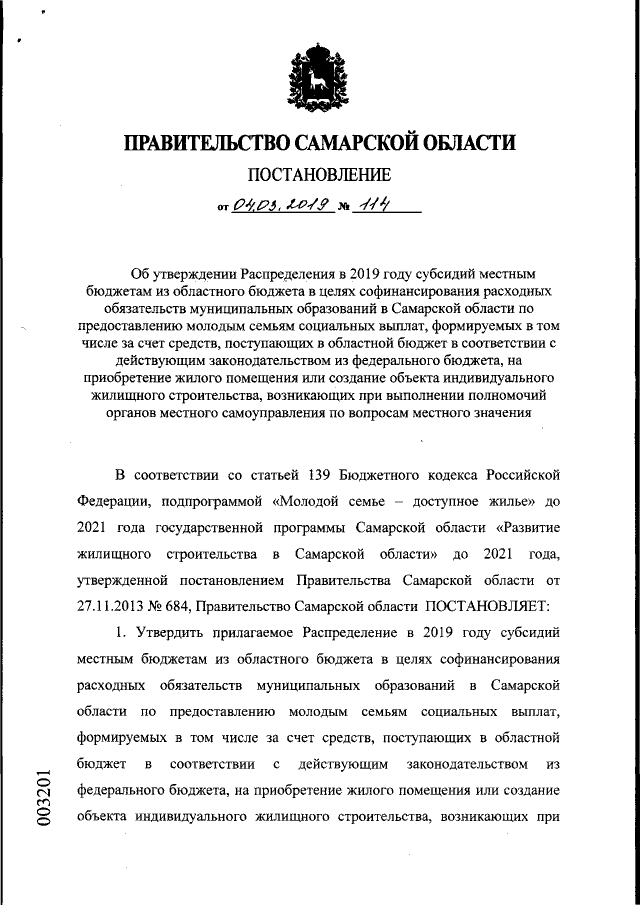 ПРАВИТЕЛЬСТВО САМАРСКОЙ ОБЛАСТИ

ПОСТАНОВЛЕНИЕ

от 04.03.2019 № 114

Об утверждении Распределения в 2019 году субсидий местным бюджетам из областного бюджета в целях софинансирования расходных обязательств муниципальных образований в Самарской области по предоставлению молодым семьям социальных выплат, формируемых в том числе за счет средств, поступающих в областной бюджет в соответствии с действующим законодательством из федерального бюджета, на приобретение жилого помещения или создание объекта индивидуального жилищного строительства, возникающих при выполнении полномочий органов местного самоуправления по вопросам местного значения

В соответствии со статьей 139 Бюджетного кодекса Российской Федерации, подпрограммой «Молодой семье – доступное жилье» до 2021 года государственной программы Самарской области «Развитие жилищного строительства в Самарской области» до 2021 года, утвержденной постановлением Правительства Самарской области от 27.11.2013 № 684, Правительство Самарской области ПОСТАНОВЛЯЕТ:

1. Утвердить прилагаемое Распределение в 2019 году субсидий местным бюджетам из областного бюджета в целях софинансирования расходных обязательств муниципальных образований в Самарской области по предоставлению молодым семьям социальных выплат, формируемых в том числе за счет средств, поступающих в областной бюджет в соответствии с действующим законодательством из федерального бюджета, на приобретение жилого помещения или создание объекта индивидуального жилищного строительства, возникающих при

003201